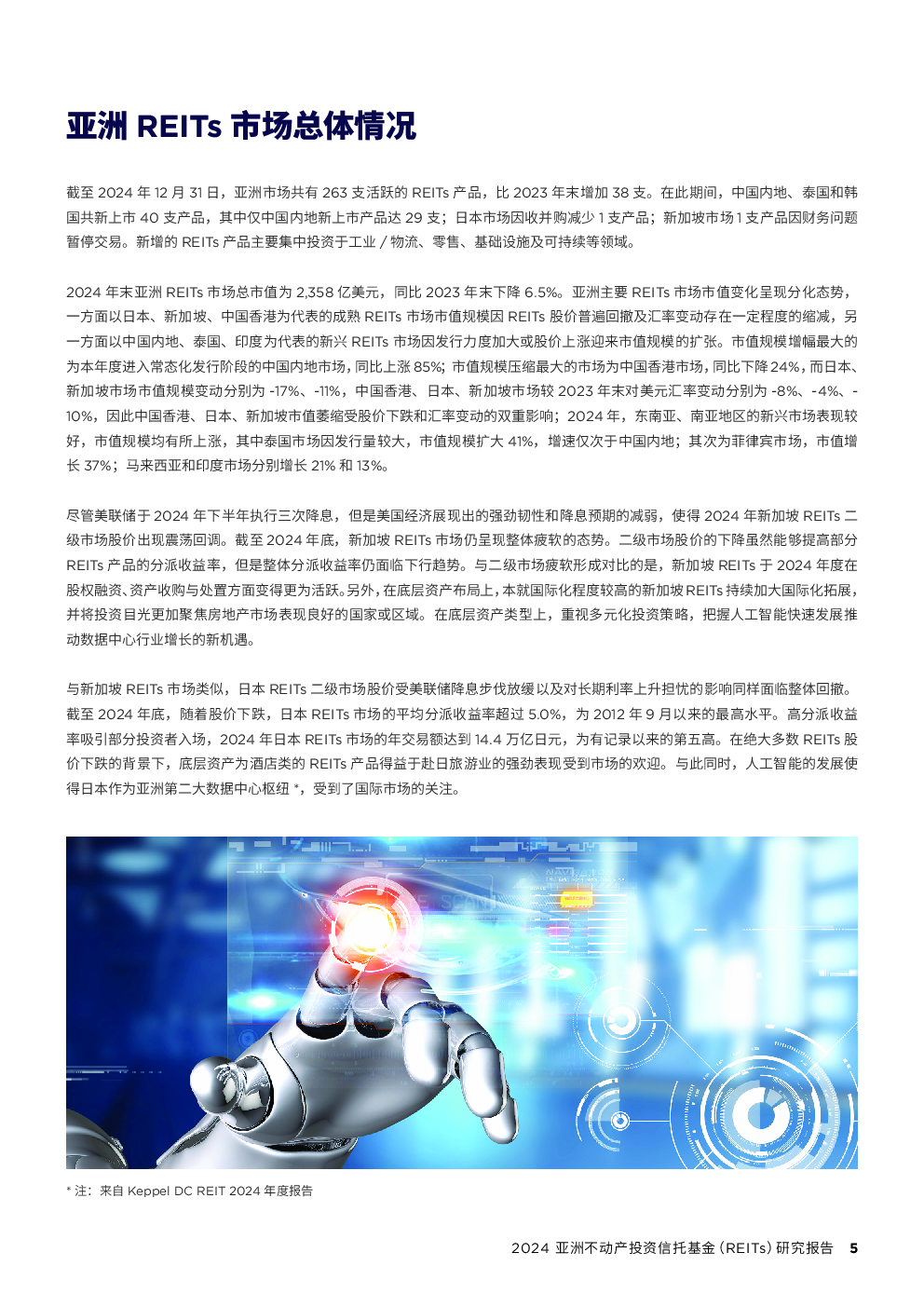 亚洲 REITs 市场总体情况

截至 2024 年 12 月 31 日，亚洲市场共有 263 支活跃的 REITs 产品，比 2023 年末增加 38 支。在此期间，中国内地、泰国和韩国共新上市 40 支产品，其中仅中国内地新上市产品达 29 支；日本市场因收并购减少 1 支产品；新加坡市场 1 支产品因财务问题暂停交易。新增的 REITs 产品主要集中投资于工业 / 物流、零售、基础设施及可持续等领域。

2024 年末亚洲 REITs 市场总市值为 2,358 亿美元，同比 2023 年末下降 6.5%。亚洲主要 REITs 市场市值变化呈现分化态势，一方面以日本、新加坡、中国香港为代表的成熟 REITs 市场市值规模因 REITs 股价普遍回撤及汇率变动存在一定程度的缩减，另一方面以中国内地、泰国、印度为代表的新兴 REITs 市场因发行力度加大或股价上涨迎来市值规模的扩张。市值规模增幅最大的为本年度进入常态化发行阶段的中国内地市场，同比上涨 85%；市值规模压缩最大的市场为中国香港市场，同比下降 24%，而日本、新加坡市场市值规模变动分别为 -17%、-11%，中国香港、日本、新加坡市场较 2023 年末对美元汇率变动分别为 -8%、-4%、-10%，因此中国香港、日本、新加坡市值萎缩受股价下跌和汇率变动的双重影响；2024 年，东南亚、南亚地区的新兴市场表现较好，市值规模均有所上涨，其中泰国市场因发行量较大，市值规模扩大 41%，增速仅次于中国内地；其次为菲律宾市场，市值增长 37%；马来西亚和印度市场分别增长 21% 和 13%。

尽管美联储于 2024 年下半年执行三次降息，但是美国经济展现出的强劲韧性和降息预期的减弱，使得 2024 年新加坡 REITs 二级市场股价出现震荡回调。截至 2024 年底，新加坡 REITs 市场仍呈现整体疲软的态势。二级市场股价的下降虽然能够提高部分 REITs 产品的分派收益率，但是整体分派收益率仍面临下行趋势。与二级市场疲软形成对比的是，新加坡 REITs 于 2024 年度在股权融资、资产收购与处置方面变得更为活跃。另外，在底层资产布局上，本就国际化程度较高的新加坡 REITs 持续加大国际化拓展，并将投资目光更加聚焦房地产市场表现良好的国家或区域。在底层资产类型上，重视多元化投资策略，把握人工智能快速发展推动数据中心行业增长的新机遇。

与新加坡 REITs 市场类似，日本 REITs 二级市场股价受美联储降息步伐放缓以及对长期利率上升担忧的影响同样面临整体回撤。截至 2024 年底，随着股价下跌，日本 REITs 市场的平均分派收益率超过 5.0%，为 2012 年 9 月以来的最高水平。高分派收益率吸引部分投资者入场，2024 年日本 REITs 市场的年交易额达到 14.4 万亿日元，为有记录以来的第五高。在绝大多数 REITs 股价下跌的背景下，底层资产为酒店类的 REITs 产品得益于赴日旅游业的强劲表现受到市场的欢迎。与此同时，人工智能的发展使得日本作为亚洲第二大数据中心枢纽 *，受到了国际市场的关注。

* 注：来自 Keppel DC REIT 2024 年度报告

2024 亚洲不动产投资信托基金（REITs）研究报告 5